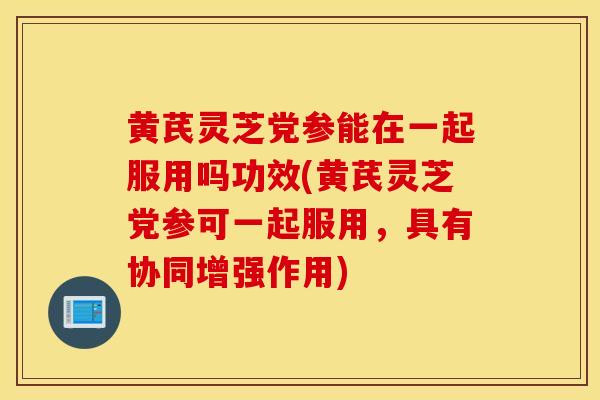 黄芪灵芝党参能在一起服用吗功效(黄芪灵芝党参可一起服用，具有协同增强作用)